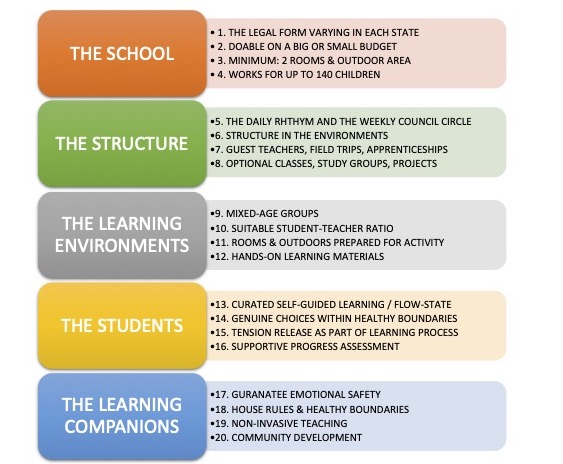 THE SCHOOL

• 1. THE LEGAL FORM VARYING IN EACH STATE
• 2. DOABLE ON A BIG OR SMALL BUDGET
• 3. MINIMUM: 2 ROOMS & OUTDOOR AREA
• 4. WORKS FOR UP TO 140 CHILDREN

THE STRUCTURE

•5. THE DAILY RHTHYM AND THE WEEKLY COUNCIL CIRCLE
•6. STRUCTURE IN THE ENVIRONMENTS
•7. GUEST TEACHERS, FIELD TRIPS, APPRENTICESHIPS
•8. OPTIONAL CLASSES, STUDY GROUPS, PROJECTS

THE LEARNING ENVIRONMENTS

•9. MIXED-AGE GROUPS
•10. SUITABLE STUDENT-TEACHER RATIO
•11. ROOMS & OUTDOORS PREPARED FOR ACTIVITY
•12. HANDS-ON LEARNING MATERIALS

THE STUDENTS

•13. CURATED SELF-GUIDED LEARNING / FLOW-STATE
•14. GENUINE CHOICES WITHIN HEALTHY BOUNDARIES
•15. TENSION RELEASE AS PART OF LEARNING PROCESS
•16. SUPPORTIVE PROGRESS ASSESSMENT

THE LEARNING COMPANIONS

•17. GURANATEE EMOTIONAL SAFETY
•18. HOUSE RULES & HEALTHY BOUNDARIES
•19. NON-INVASIVE TEACHING
•20. COMMUNITY DEVELOPMENT